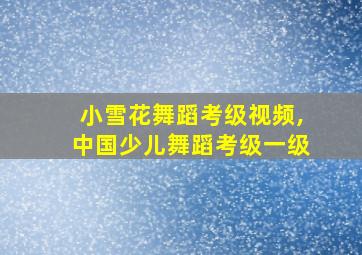 小雪花舞蹈考级视频，
中国少儿舞蹈考级一级